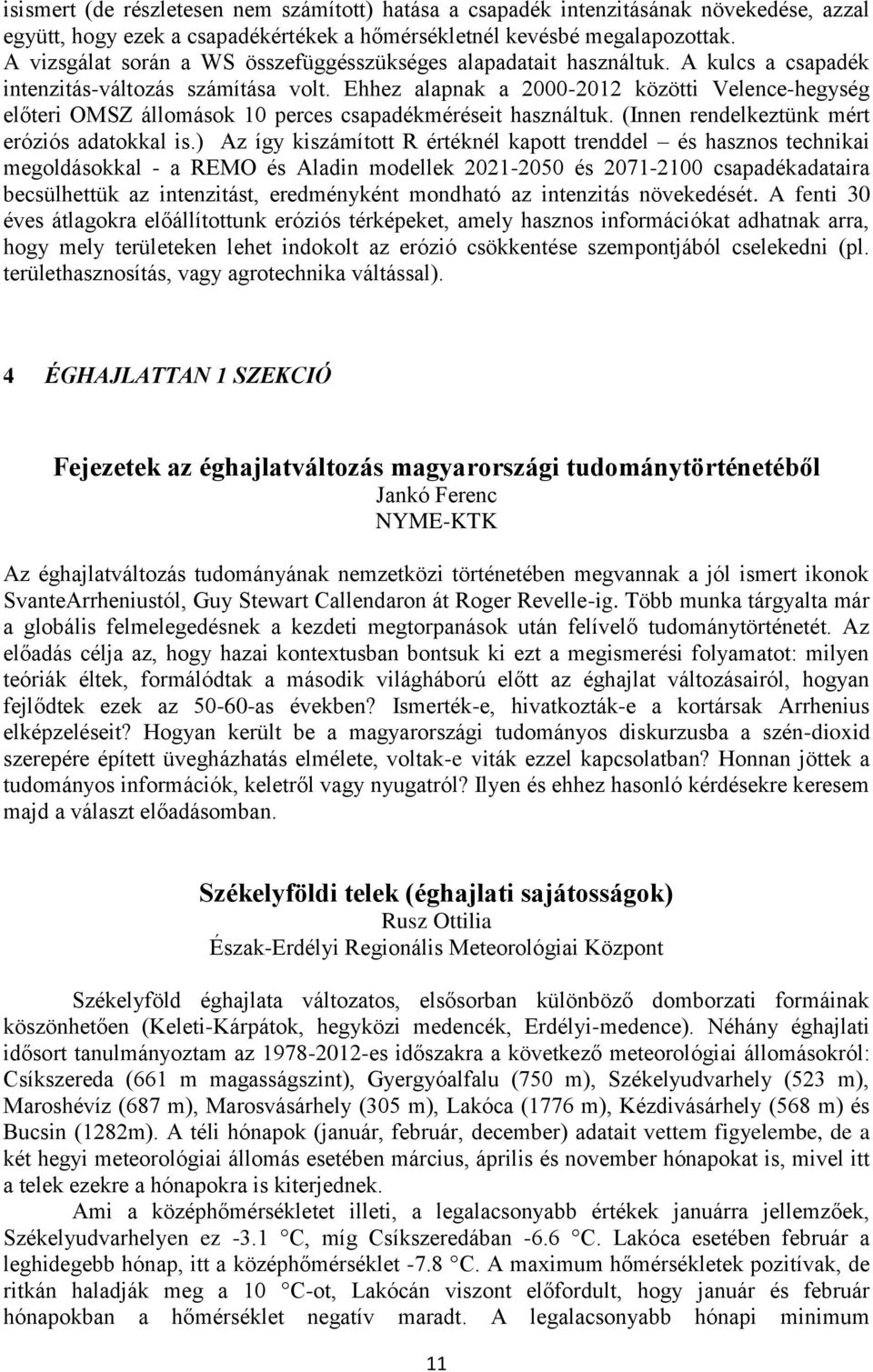 isismert (de részletesen nem számított) hatása a csapadék intenzitásának növekedése, azzal együtt, hogy ezek a csapadékértékek a hőmérsékletnél kevésbé megalapozottak. A vizsgálat során a WS összefüggésszükséges alapadatait használtuk. A kulcs a csapadék intenzitás-változás számítása volt. Ehhez alapnak a 2000-2012 közötti Velence-hegység előteri OMSZ állomások 10 perces csapadékméréseit használtuk. (Innen rendelkeztünk mért eróziós adatokkal is.) Az így kiszámított R értéknél kapott trenddel – és hasznos technikai megoldásokkal - a REMO és Aladin modellek 2021-2050 és 2071-2100 csapadékadataira becsülhettük az intenzitást, eredményként mondható az intenzitás növekedését. A fenti 30 éves átlagokra előállítottunk eróziós térképeket, amely hasznos információkat adhatnak arra, hogy mely területeken lehet indokolt az erózió csökkentése szempontjából cselekedni (pl. területhasznosítás, vagy agrotechnika váltással).

4 ÉGHAJLATTAN 1 SZEKCIÓ

Fejezetek az éghajlatváltozás magyarországi tudománytörténetéből
Jankó Ferenc
NYME-KTK

Az éghajlatváltozás tudományának nemzetközi történetében megvannak a jól ismert ikonok SvanteArrheniustól, Guy Stewart Callendaron át Roger Revelle-ig. Több munka tárgyalta már a globális felmelegedésnek a kezdeti megtorpanások után felívelő tudománytörténetét. Az előadás célja az, hogy hazai kontextusban bontsuk ki ezt a megismerési folyamatot: milyen teóriák éltek, formálódtak a második világháború előtt az éghajlat változásairól, hogyan fejlődtek ezek az 50-60-as években? Ismerték-e, hivatkozták-e a kortársak Arrhenius elképzeléseit? Hogyan került be a magyarországi tudományos diskurzusba a szén-dioxid szerepére épített üvegházhatás elmélete, voltak-e viták ezzel kapcsolatban? Honnan jöttek a tudományos információk, keletről vagy nyugatról? Ilyen és ehhez hasonló kérdésekre keresem majd a választ előadásomban.

Székelyföldi telek (éghajlati sajátosságok)
Rusz Ottilia
Észak-Erdélyi Regionális Meteorológiai Központ

Székelyföld éghajlata változatos, elsősorban különböző domborzati formáinak köszönhetően (Keleti-Kárpátok, hegyközi medencék, Erdélyi-medence). Néhány éghajlati idősort tanulmányoztam az 1978-2012-es időszakra a következő meteorológiai állomásokról: Csíkszereda (661 m magasságszint), Gyergyóalfalu (750 m), Székelyudvarhely (523 m), Maroshévíz (687 m), Marosvásárhely (305 m), Lakóca (1776 m), Kézdivásárhely (568 m) és Bucsin (1282m). A téli hónapok (január, február, december) adatait vettem figyelembe, de a két hegyi meteorológiai állomás esetében március, április és november hónapokat is, mivel itt a telek ezekre a hónapokra is kiterjednek.

Ami a középhőmérsékletet illeti, a legalacsonyabb értékek januárra jellemzőek, Székelyudvarhelyen ez -3.1 °C, míg Csíkszeredában -6.6 °C. Lakóca esetében február a leghidegebb hónap, itt a középhőmérséklet -7.8 °C. A maximum hőmérsékletek pozitívak, de ritkán haladják meg a 10 °C-ot, Lakócán viszont előfordult, hogy január és február hónapokban a hőmérséklet negatív maradt. A legalacsonyabb hónapi minimum

11